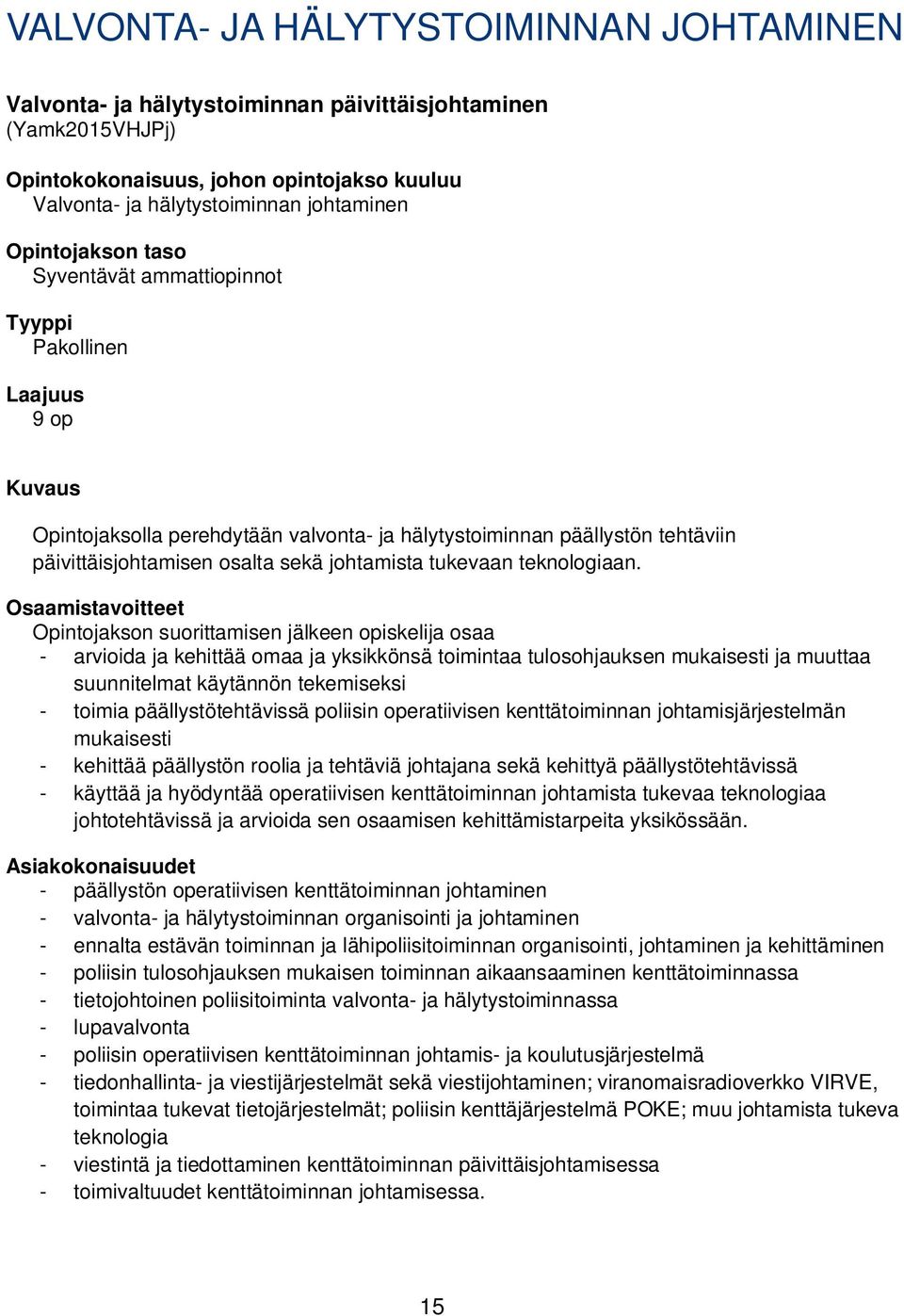 VALVONTA- JA HÄLYTYSTOIMINNAN JOHTAMINEN

Valvonta- ja hälytystoiminnan päivittäisjohtaminen
(Yamk2015VHJPj)

Opintokokonaisuus, johon opintojakso kuuluu
Valvonta- ja hälytystoiminnan johtaminen

Opintojakson taso
Syventävät ammattiopinnot

Tyyppi
Pakollinen

Laajuus
9 op

Kuvaus

Opintojaksolla perehdytään valvonta- ja hälytystoiminnan päällystön tehtäviin päivittäisjohtamisen osalta sekä johtamista tukevaan teknologiaan.

Osaamistavoitteet
Opintojakson suorittamisen jälkeen opiskelija osaa
- arvioida ja kehittää omaa ja yksikkönsä toimintaa tulosohjauksen mukaisesti ja muuttaa suunnitelmat käytännön tekemiseksi
- toimia päällystötehtävissä poliisin operatiivisen kenttätoiminnan johtamisjärjestelmän mukaisesti
- kehittää päällystön roolia ja tehtäviä johtajana sekä kehittyä päällystötehtävissä
- käyttää ja hyödyntää operatiivisen kenttätoiminnan johtamista tukevaa teknologiaa johtotehtävissä ja arvioida sen osaamisen kehittämistarpeita yksikössään.

Asiakokonaisuudet
- päällystön operatiivisen kenttätoiminnan johtaminen
- valvonta- ja hälytystoiminnan organisointi ja johtaminen
- ennalta estävän toiminnan ja lähipoliisitoiminnan organisointi, johtaminen ja kehittäminen
- poliisin tulosohjauksen mukaisen toiminnan aikaansaaminen kenttätoiminnassa
- tietojohtoinen poliisitoiminta valvonta- ja hälytystoiminnassa
- lupavalvonta
- poliisin operatiivisen kenttätoiminnan johtamis- ja koulutusjärjestelmä
- tiedonhallinta- ja viestijärjestelmät sekä viestijohtaminen; viranomaisradioverkko VIRVE, toimintaa tukevat tietojärjestelmät; poliisin kenttäjärjestelmä POKE; muu johtamista tukeva teknologia
- viestintä ja tiedottaminen kenttätoiminnan päivittäisjohtamisessa
- toimivaltuudet kenttätoiminnan johtamisessa.

15